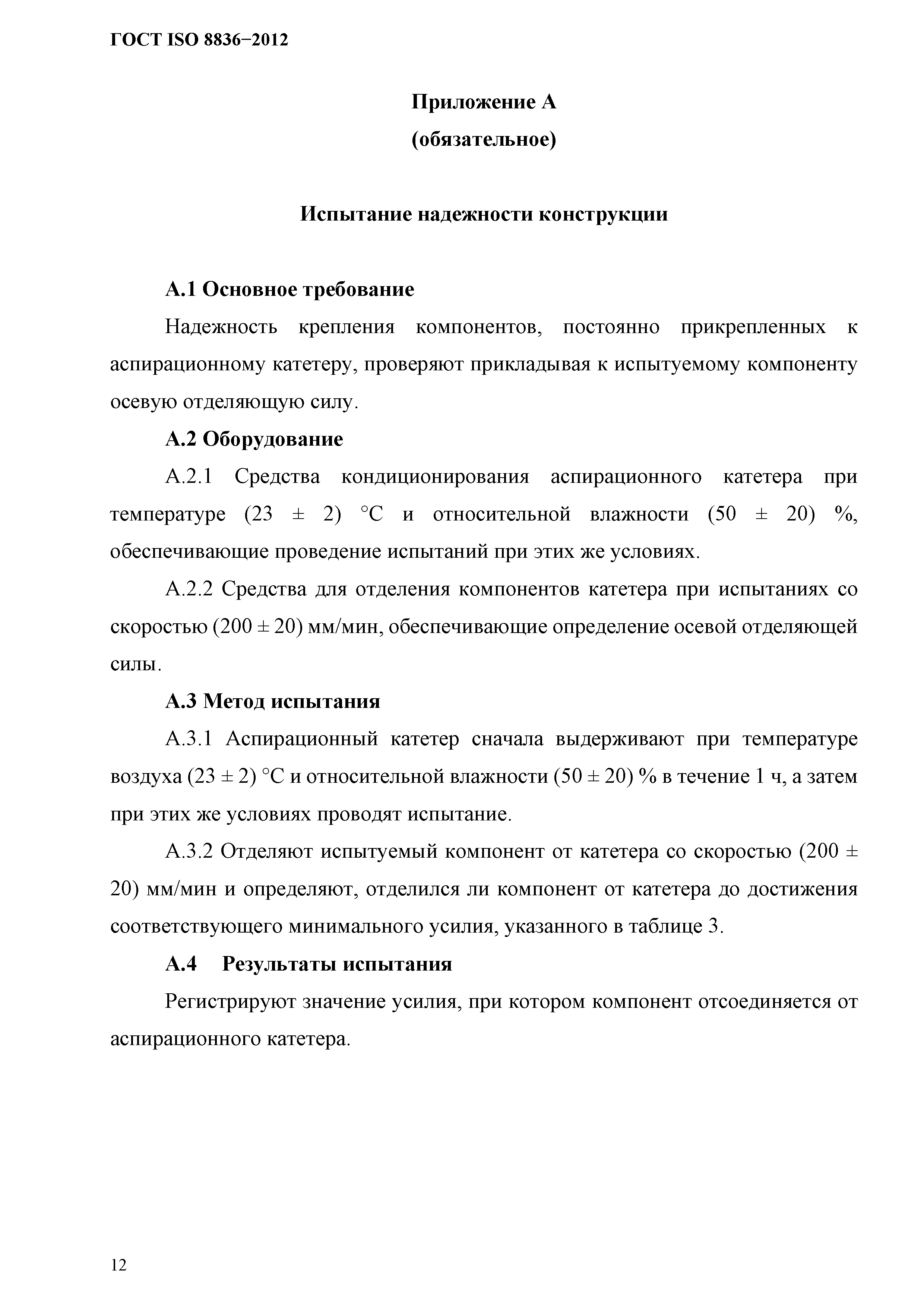 ГОСТ ISO 8836−2012

Приложение А
(обязательное)

Испытание надежности конструкции

А.1 Основное требование

Надежность крепления компонентов, постоянно прикрепленных к аспирационному катетеру, проверяют прикладывая к испытуемому компоненту осевую отделяющую силу.

А.2 Оборудование

А.2.1 Средства кондиционирования аспирационного катетера при температуре (23 ± 2) °С и относительной влажности (50 ± 20) %, обеспечивающие проведение испытаний при этих же условиях.

А.2.2 Средства для отделения компонентов катетера при испытаниях со скоростью (200 ± 20) мм/мин, обеспечивающие определение осевой отделяющей силы.

А.3 Метод испытания

А.3.1 Аспирационный катетер сначала выдерживают при температуре воздуха (23 ± 2) °С и относительной влажности (50 ± 20) % в течение 1 ч, а затем при этих же условиях проводят испытание.

А.3.2 Отделяют испытуемый компонент от катетера со скоростью (200 ± 20) мм/мин и определяют, отделился ли компонент от катетера до достижения соответствующего минимального усилия, указанного в таблице 3.

А.4 Результаты испытания

Регистрируют значение усилия, при котором компонент отсоединяется от аспирационного катетера.

12